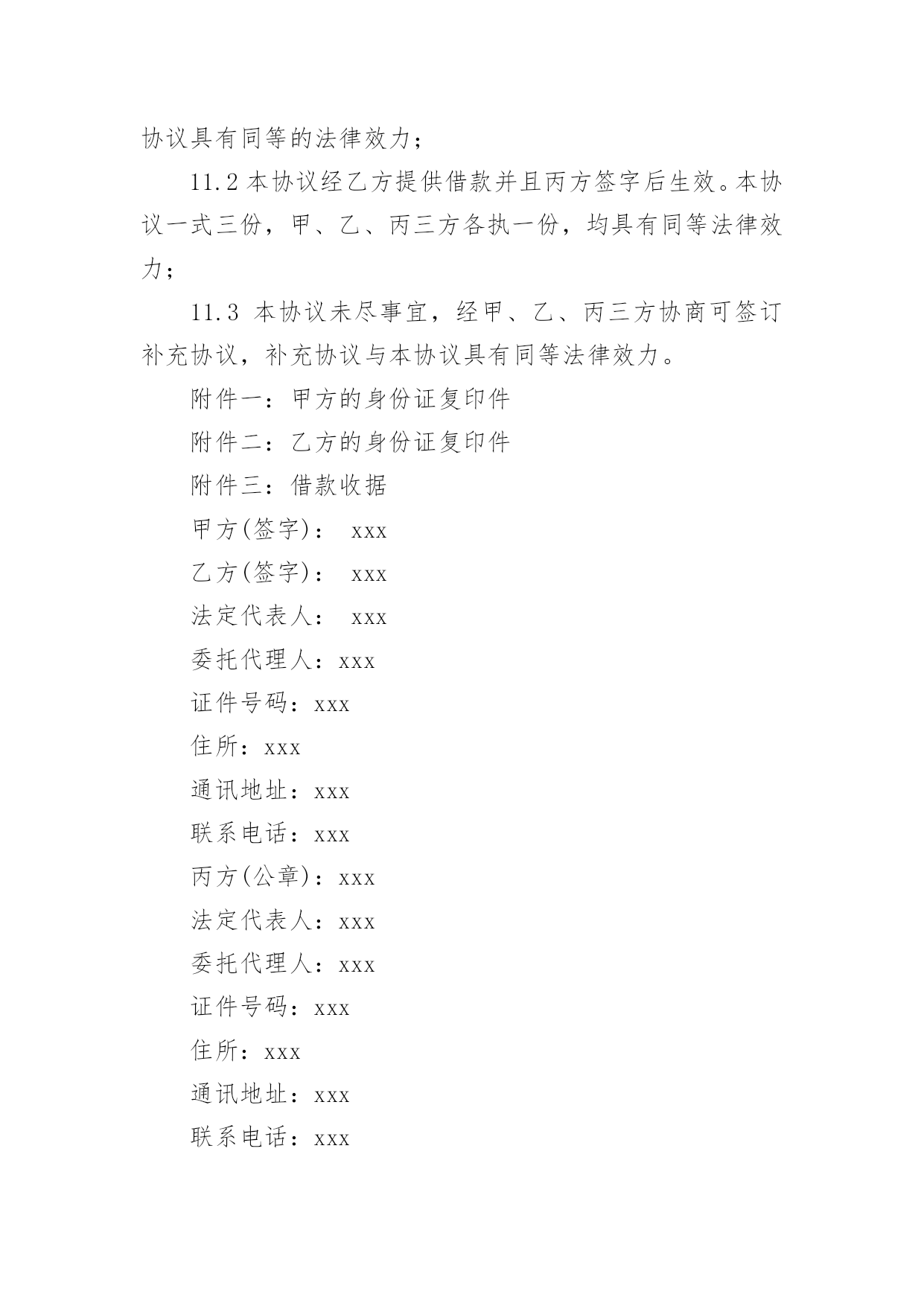 协议具有同等的法律效力；

11.2 本协议经乙方提供借款并且丙方签字后生效。本协议一式三份，甲、乙、丙三方各执一份，均具有同等法律效力；

11.3 本协议未尽事宜，经甲、乙、丙三方协商可签订补充协议，补充协议与本协议具有同等法律效力。

附件一：甲方的身份证复印件

附件二：乙方的身份证复印件

附件三：借款收据

甲方(签字)： xxx

乙方(签字)： xxx

法定代表人： xxx

委托代理人：xxx

证件号码：xxx

住所：xxx

通讯地址：xxx

联系电话：xxx

丙方(公章)：xxx

法定代表人：xxx

委托代理人：xxx

证件号码：xxx

住所：xxx

通讯地址：xxx

联系电话：xxx